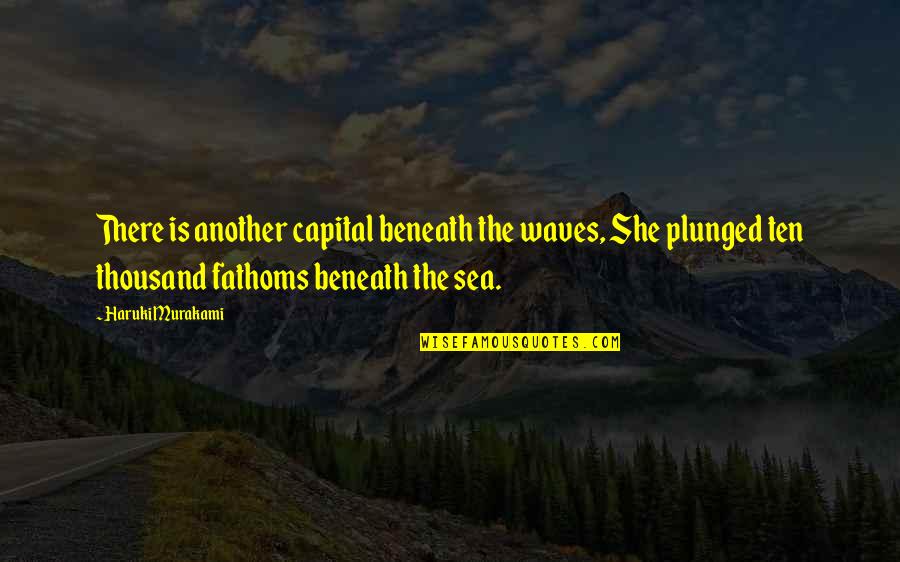 There is another capital beneath the waves, She plunged ten thousand fathoms beneath the sea.

- Haruki Murakami

WISEFAMOUSQUOTES.COM